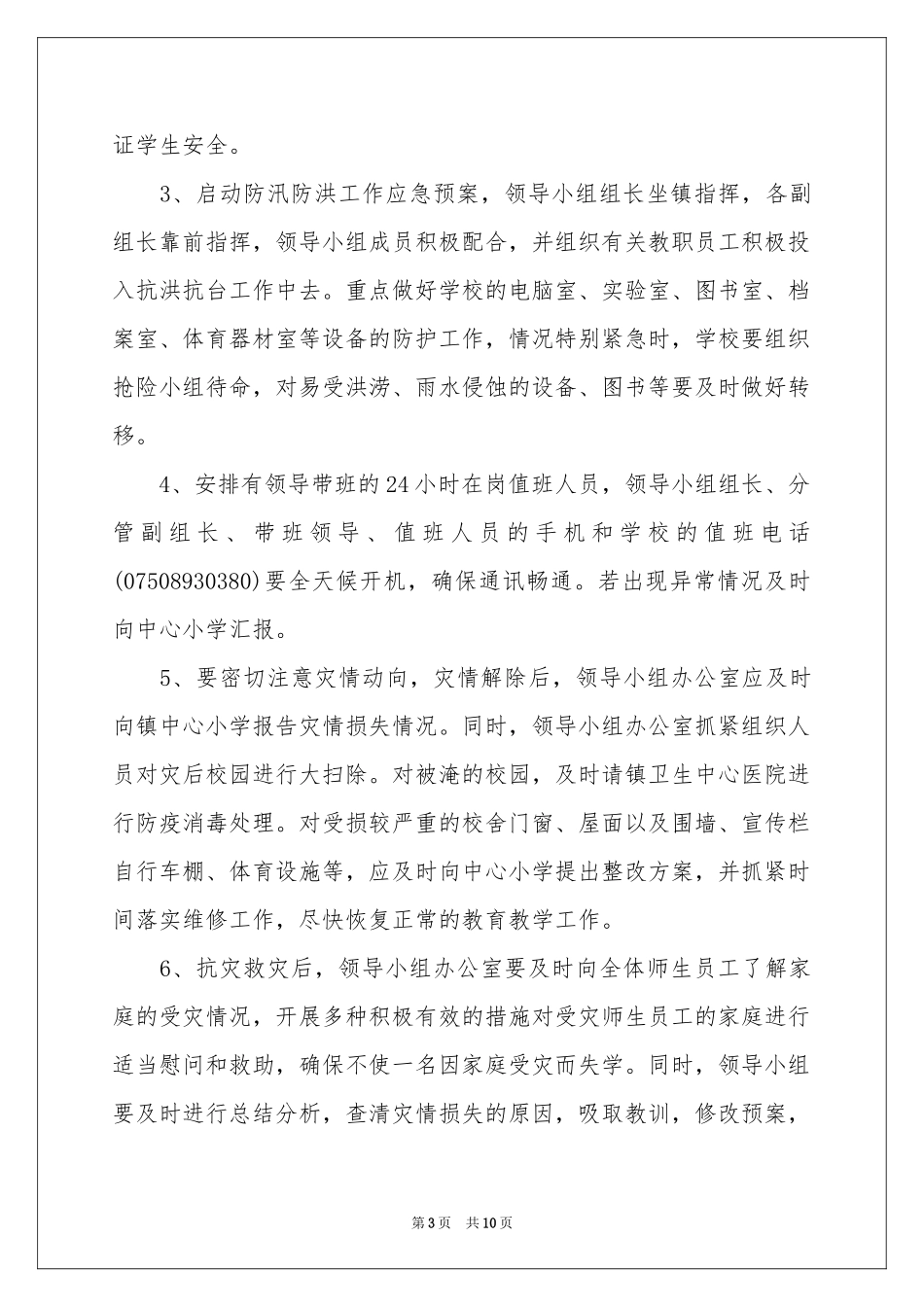 证学生安全。

3、启动防汛防洪工作应急预案，领导小组组长坐镇指挥，各副组长靠前指挥，领导小组成员积极配合，并组织有关教职员工积极投入抗洪抗台工作中去。重点做好学校的电脑室、实验室、图书室、档案室、体育器材室等设备的防护工作，情况特别紧急时，学校要组织抢险小组待命，对易受洪涝、雨水侵蚀的设备、图书等要及时做好转移。

4、安排有领导带班的24小时在岗值班人员，领导小组组长、分管副组长、带班领导、值班人员的手机和学校的值班电话(07508930380)要全天候开机，确保通讯畅通。若出现异常情况及时向中心小学汇报。

5、要密切注意灾情动向，灾情解除后，领导小组办公室应及时向镇中心小学报告灾情损失情况。同时，领导小组办公室抓紧组织人员对灾后校园进行大扫除。对被淹的校园，及时请镇卫生中心医院进行防疫消毒处理。对受损较严重的校舍门窗、屋面以及围墙、宣传栏自行车棚、体育设施等，应及时向中心小学提出整改方案，并抓紧时间落实维修工作，尽快恢复正常的教育教学工作。

6、抗灾救灾后，领导小组办公室要及时向全体师生员工了解家庭的受灾情况，开展多种积极有效的措施对受灾师生员工的家庭进行适当慰问和救助，确保不使一名因家庭受灾而失学。同时，领导小组要及时进行总结分析，查清灾情损失的原因，吸取教训，修改预案，

第3页 共10页